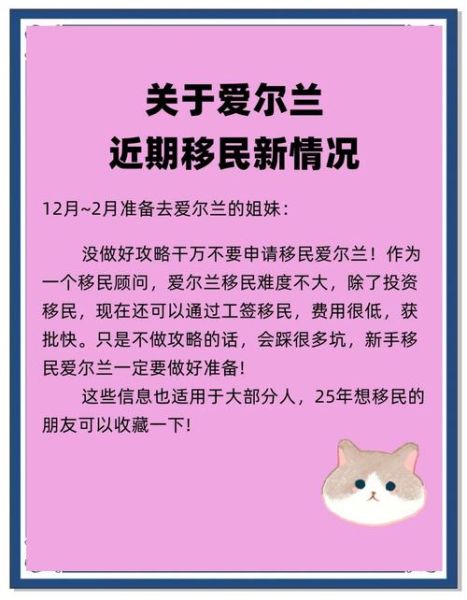 关于爱尔兰
近期移民新情况

12月~2月准备去爱尔兰的姐妹：

没做好攻略千万不要申请移民爱尔兰！作为一个移民顾问，爱尔兰移民难度不大，除了投资移民，现在还可以通过工签移民，费用很低，获批快。只是不做攻略的话，会踩很多坑，新手移民爱尔兰一定要做好准备!

这些信息也适用于大部分人，25年想移民的朋友可以收藏一下!